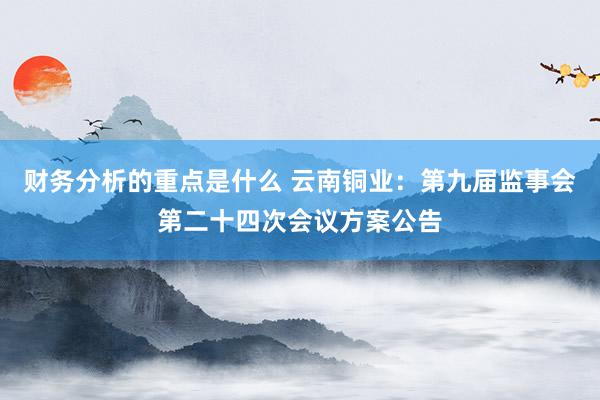 财务分析的重点是什么 云南铜业：第九届监事会第二十四次会议方案公告